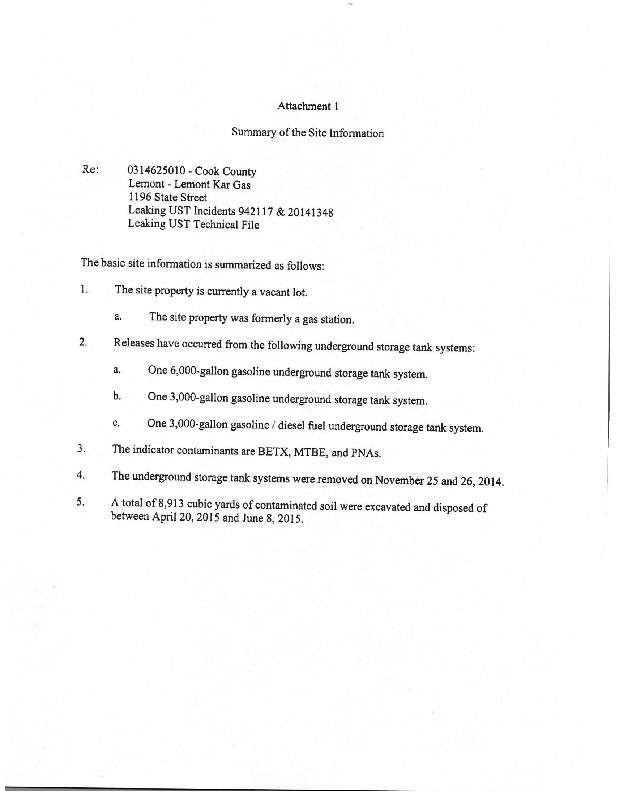 Attachment 1

Summary of the Site Information

Re: 0314625010 - Cook County
Lemont - Lemont Kar Gas
1196 State Street
Leaking UST Incidents 942117 & 20141348
Leaking UST Technical File

The basic site information is summarized as follows:

1. The site property is currently a vacant lot.

a. The site property was formerly a gas station.

2. Releases have occurred from the following underground storage tank systems:

a. One 6,000-gallon gasoline underground storage tank system.

b. One 3,000-gallon gasoline underground storage tank system.

c. One 3,000-gallon gasoline / diesel fuel underground storage tank system.

3. The indicator contaminants are BETX, MTBE, and PNAs.

4. The underground storage tank systems were removed on November 25 and 26, 2014.

5. A total of 8,913 cubic yards of contaminated soil were excavated and disposed of between April 20, 2015 and June 8, 2015.